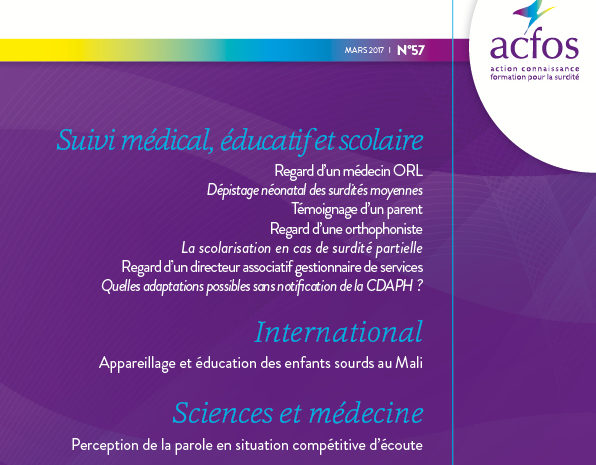 MARS 2017 | N°57

acfos
action connaissance formation pour la surdité

Suivi médical, éducatif et scolaire

Regard d'un médecin ORL
Dépistage néonatal des surdités moyennes
Témoignage d'un parent
Regard d'une orthophoniste
La scolarisation en cas de surdité partielle
Regard d'un directeur associatif gestionnaire de services
Quelles adaptations possibles sans notification de la CDAPH ?

International

Appareillage et éducation des enfants sourds au Mali

Sciences et médecine

Perception de la parole en situation compétitive d'écoute